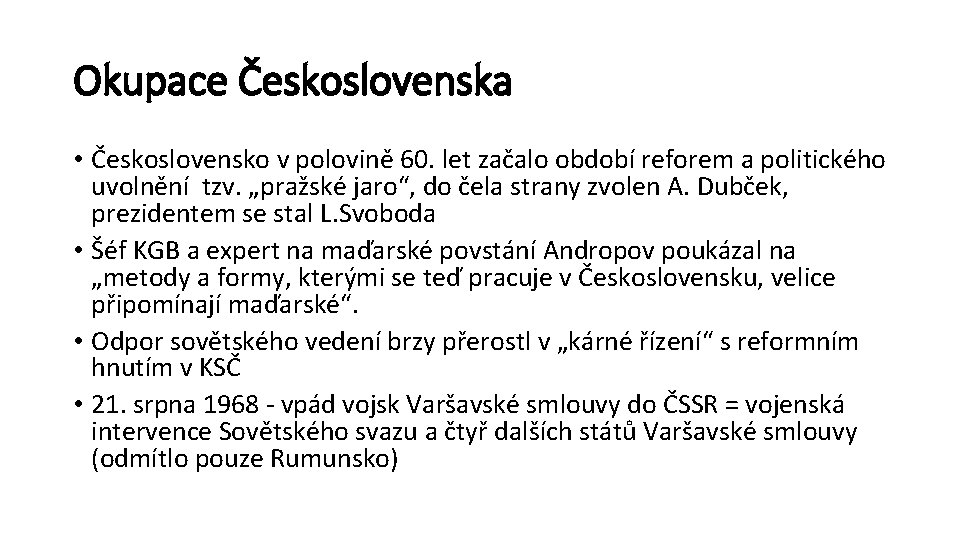 Okupace Československa

• Československo v polovině 60. let začalo období reforem a politického uvolnění tzv. „pražské jaro“, do čela strany zvolen A. Dubček, prezidentem se stal L.Svoboda
• Šéf KGB a expert na maďarské povstání Andropov poukázal na „metody a formy, kterými se teď pracuje v Československu, velice připomínají maďarské“.
• Odpor sovětského vedení brzy přerostl v „kárné řízení“ s reformním hnutím v KSČ
• 21. srpna 1968 - vpád vojsk Varšavské smlouvy do ČSSR = vojenská intervence Sovětského svazu a čtyř dalších států Varšavské smlouvy (odmítlo pouze Rumunsko)